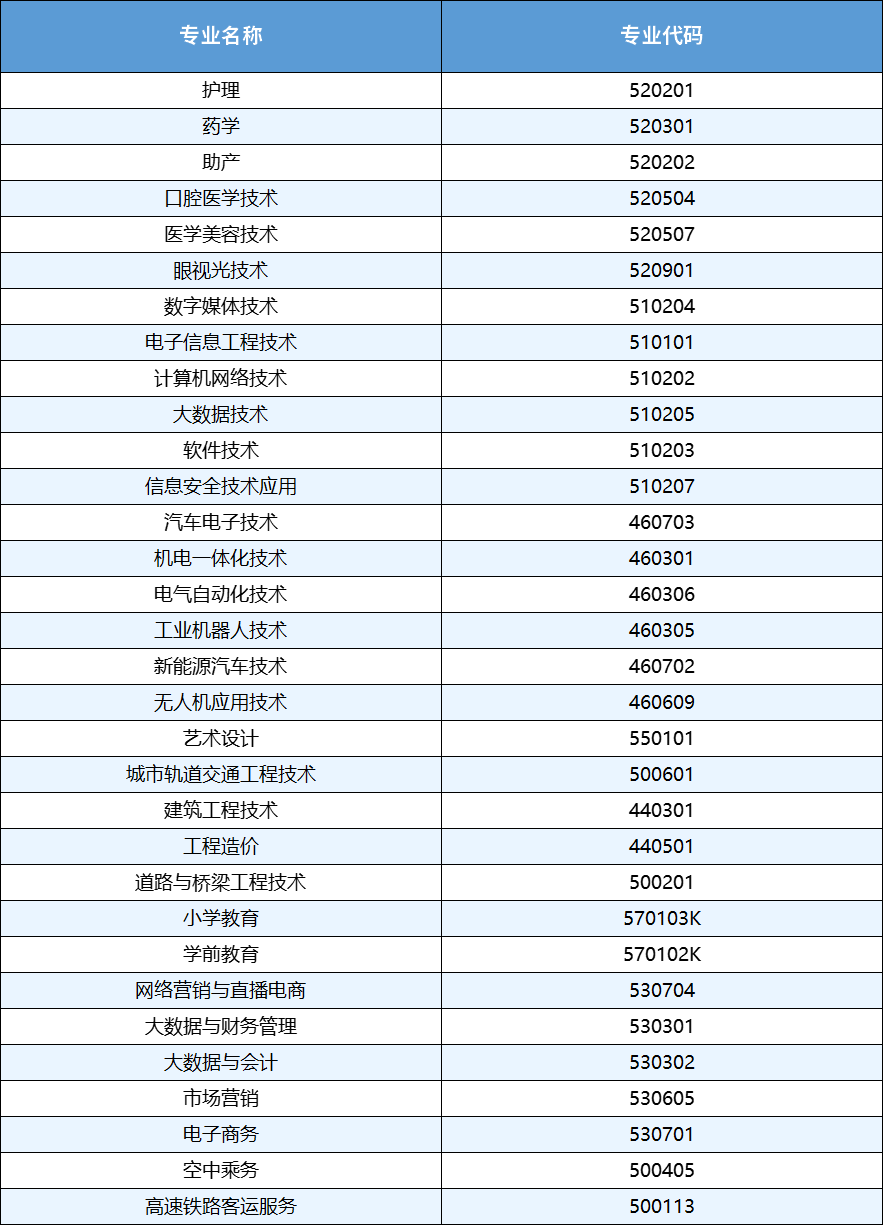 | 专业名称 | 专业代码 |
|---|---|
| 护理 | 520201 |
| 药学 | 520301 |
| 助产 | 520202 |
| 口腔医学技术 | 520504 |
| 医学美容技术 | 520507 |
| 眼视光技术 | 520901 |
| 数字媒体技术 | 510204 |
| 电子信息工程技术 | 510101 |
| 计算机网络技术 | 510202 |
| 大数据技术 | 510205 |
| 软件技术 | 510203 |
| 信息安全技术应用 | 510207 |
| 汽车电子技术 | 460703 |
| 机电一体化技术 | 460301 |
| 电气自动化技术 | 460306 |
| 工业机器人技术 | 460305 |
| 新能源汽车技术 | 460702 |
| 无人机应用技术 | 460609 |
| 艺术设计 | 550101 |
| 城市轨道交通工程技术 | 500601 |
| 建筑工程技术 | 440301 |
| 工程造价 | 440501 |
| 道路与桥梁工程技术 | 500201 |
| 小学教育 | 570103K |
| 学前教育 | 570102K |
| 网络营销与直播电商 | 530704 |
| 大数据与财务管理 | 530301 |
| 大数据与会计 | 530302 |
| 市场营销 | 530605 |
| 电子商务 | 530701 |
| 空中乘务 | 500405 |
| 高速铁路客运服务 | 500113 |